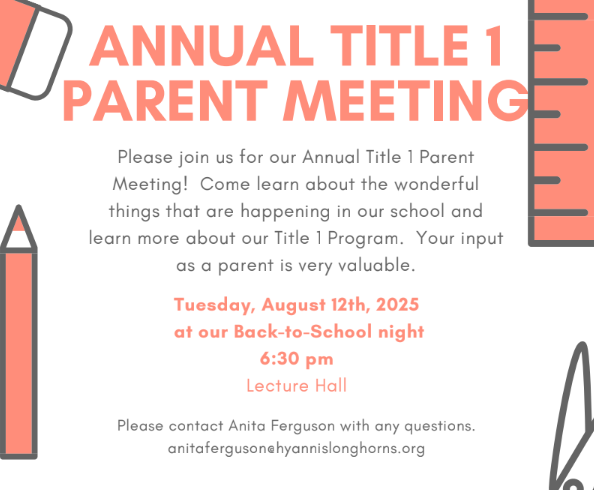 ANNUAL TITLE 1 PARENT MEETING

Please join us for our Annual Title 1 Parent Meeting! Come learn about the wonderful things that are happening in our school and learn more about our Title 1 Program. Your input as a parent is very valuable.

Tuesday, August 12th, 2025
at our Back-to-School night
6:30 pm
Lecture Hall

Please contact Anita Ferguson with any questions.
anitaferguson@hyannislonghorns.org